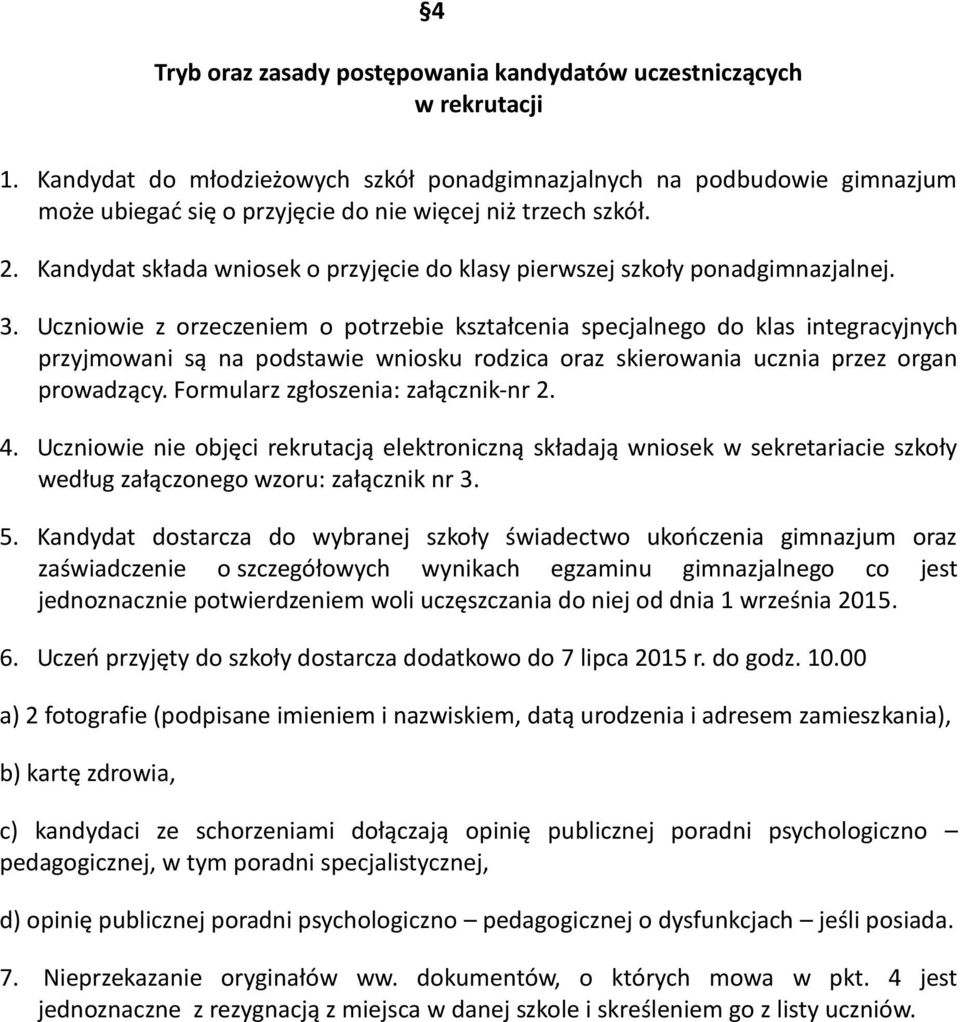 §4

Tryb oraz zasady postępowania kandydatów uczestniczących w rekrutacji

1. Kandydat do młodzieżowych szkół ponadgimnazjalnych na podbudowie gimnazjum może ubiegać się o przyjęcie do nie więcej niż trzech szkół.

2. Kandydat składa wniosek o przyjęcie do klasy pierwszej szkoły ponadgimnazjalnej.

3. Uczniowie z orzeczeniem o potrzebie kształcenia specjalnego do klas integracyjnych przyjmowani są na podstawie wniosku rodzica oraz skierowania ucznia przez organ prowadzący. Formularz zgłoszenia: załącznik-nr 2.

4. Uczniowie nie objęci rekrutacją elektroniczną składają wniosek w sekretariacie szkoły według załączonego wzoru: załącznik nr 3.

5. Kandydat dostarcza do wybranej szkoły świadectwo ukończenia gimnazjum oraz zaświadczenie o szczegółowych wynikach egzaminu gimnazjalnego co jest jednoznacznie potwierdzeniem woli uczęszczania do niej od dnia 1 września 2015.

6. Uczeń przyjęty do szkoły dostarcza dodatkowo do 7 lipca 2015 r. do godz. 10.00

a) 2 fotografie (podpisane imieniem i nazwiskiem, datą urodzenia i adresem zamieszkania),

b) kartę zdrowia,

c) kandydaci ze schorzeniami dołączają opinię publicznej poradni psychologiczno – pedagogicznej, w tym poradni specjalistycznej,

d) opinię publicznej poradni psychologiczno – pedagogicznej o dysfunkcjach – jeśli posiada.

7. Nieprzekazanie oryginałów ww. dokumentów, o których mowa w pkt. 4 jest jednoznaczne z rezygnacją z miejsca w danej szkole i skreśleniem go z listy uczniów.